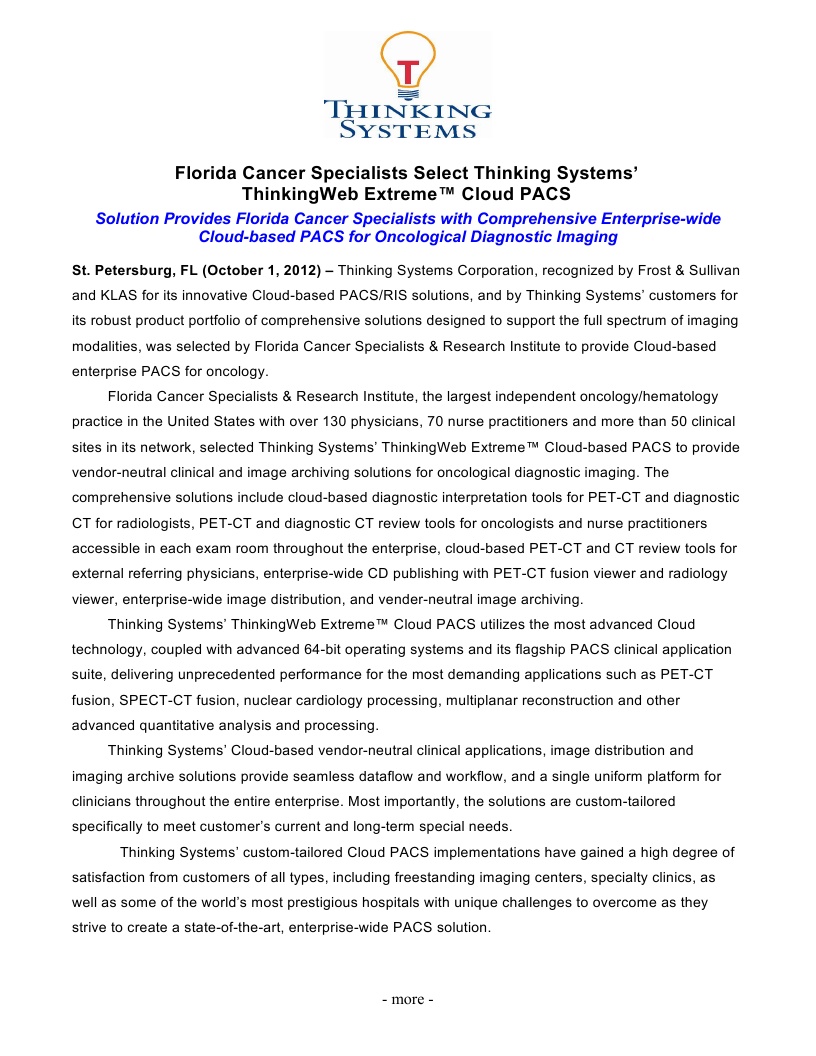 T
THINKING
SYSTEMS

Florida Cancer Specialists Select Thinking Systems' ThinkingWeb Extreme™ Cloud PACS

Solution Provides Florida Cancer Specialists with Comprehensive Enterprise-wide Cloud-based PACS for Oncological Diagnostic Imaging

St. Petersburg, FL (October 1, 2012) – Thinking Systems Corporation, recognized by Frost & Sullivan and KLAS for its innovative Cloud-based PACS/RIS solutions, and by Thinking Systems' customers for its robust product portfolio of comprehensive solutions designed to support the full spectrum of imaging modalities, was selected by Florida Cancer Specialists & Research Institute to provide Cloud-based enterprise PACS for oncology.

Florida Cancer Specialists & Research Institute, the largest independent oncology/hematology practice in the United States with over 130 physicians, 70 nurse practitioners and more than 50 clinical sites in its network, selected Thinking Systems' ThinkingWeb Extreme™ Cloud-based PACS to provide vendor-neutral clinical and image archiving solutions for oncological diagnostic imaging. The comprehensive solutions include cloud-based diagnostic interpretation tools for PET-CT and diagnostic CT for radiologists, PET-CT and diagnostic CT review tools for oncologists and nurse practitioners accessible in each exam room throughout the enterprise, cloud-based PET-CT and CT review tools for external referring physicians, enterprise-wide CD publishing with PET-CT fusion viewer and radiology viewer, enterprise-wide image distribution, and vender-neutral image archiving.

Thinking Systems' ThinkingWeb Extreme™ Cloud PACS utilizes the most advanced Cloud technology, coupled with advanced 64-bit operating systems and its flagship PACS clinical application suite, delivering unprecedented performance for the most demanding applications such as PET-CT fusion, SPECT-CT fusion, nuclear cardiology processing, multiplanar reconstruction and other advanced quantitative analysis and processing.

Thinking Systems' Cloud-based vendor-neutral clinical applications, image distribution and imaging archive solutions provide seamless dataflow and workflow, and a single uniform platform for clinicians throughout the entire enterprise. Most importantly, the solutions are custom-tailored specifically to meet customer's current and long-term special needs.

Thinking Systems' custom-tailored Cloud PACS implementations have gained a high degree of satisfaction from customers of all types, including freestanding imaging centers, specialty clinics, as well as some of the world's most prestigious hospitals with unique challenges to overcome as they strive to create a state-of-the-art, enterprise-wide PACS solution.

- more -